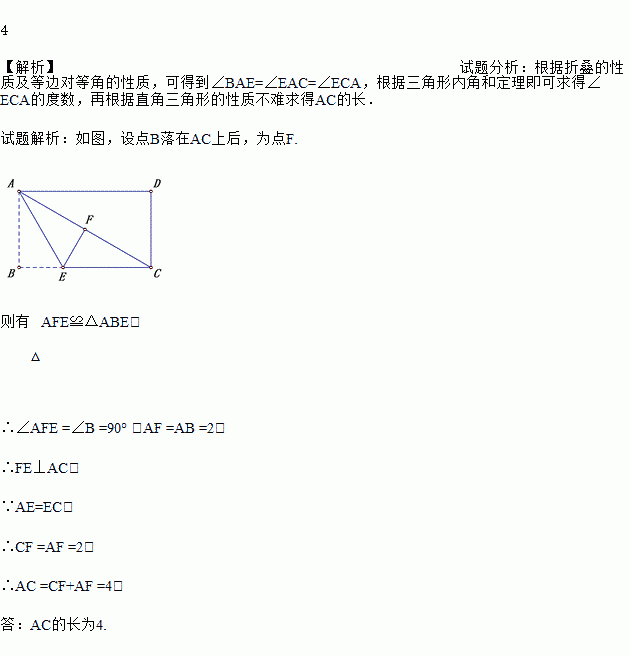 4

【解析】 试题分析：根据折叠的性质及等边对等角的性质，可得到∠BAE=∠EAC=∠ECA，根据三角形内角和定理即可求得∠ECA的度数，再根据直角三角形的性质不难求得AC的长．

试题解析：如图，设点B落在AC上后，为点F.

A
D
F
B
E
C

则有 AFE≌△ABE□

△

∴∠AFE =∠B =90° □AF =AB =2□

∴FE⊥AC□

∵AE=EC□

∴CF =AF =2□

∴AC =CF+AF =4□

答：AC的长为4.